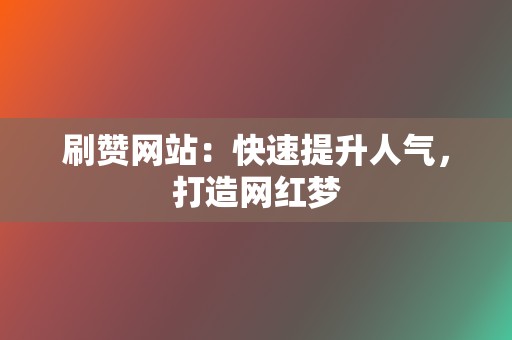 刷赞网站：快速提升人气，打造网红梦